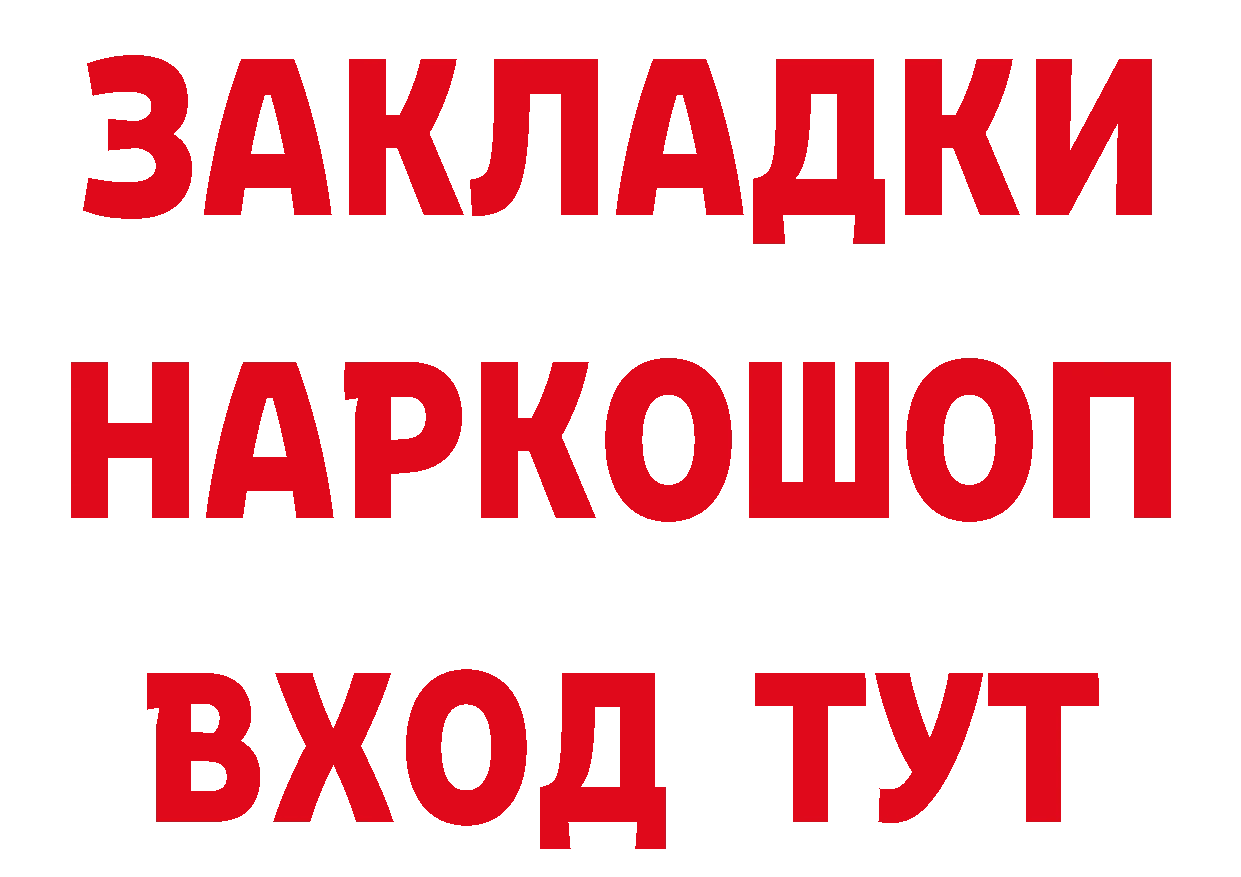 ЗАКЛАДКИ НАРКОШОП ВХОД ТУТ